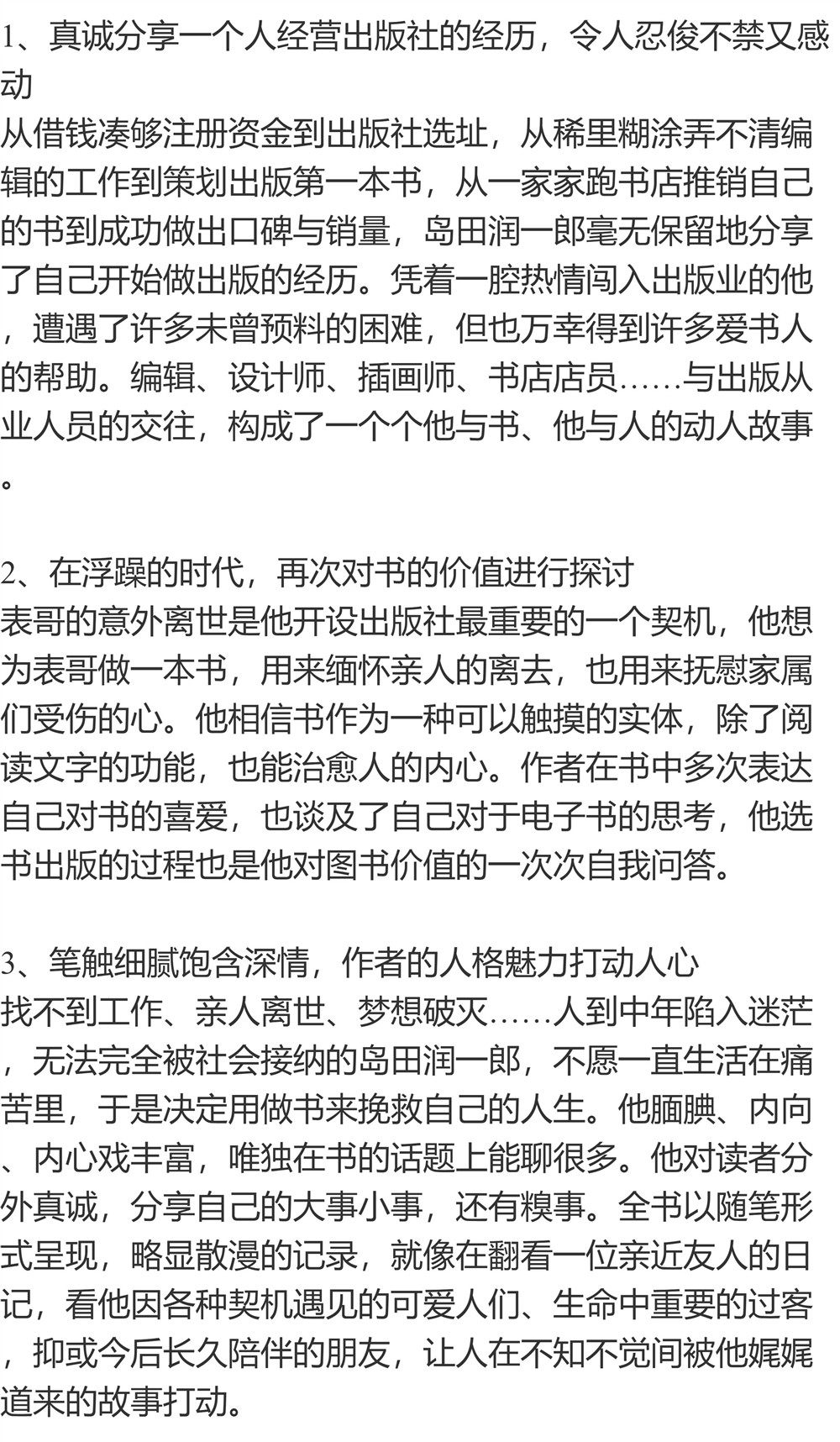 1、真诚分享一个人经营出版社的经历，令人忍俊不禁又感动

从借钱凑够注册资金到出版社选址，从稀里糊涂弄不清编辑的工作到策划出版第一本书，从一家家跑书店推销自己的书到成功做出口碑与销量，岛田润一郎毫无保留地分享了自己开始做出版的经历。凭着一腔热情闯入出版业的他，遭遇了许多未曾预料的困难，但也万幸得到许多爱书人的帮助。编辑、设计师、插画师、书店店员……与出版从业人员的交往，构成了一个个他与书、他与人的动人故事。

2、在浮躁的时代，再次对书的价值进行探讨

表哥的意外离世是他开设出版社最重要的一个契机，他想为表哥做一本书，用来缅怀亲人的离去，也用来抚慰家属们受伤的心。他相信书作为一种可以触摸的实体，除了阅读文字的功能，也能治愈人的内心。作者在书中多次表达自己对书的喜爱，也谈及了自己对于电子书的思考，他选书出版的过程也是他对图书价值的一次次自我问答。

3、笔触细腻饱含深情，作者的人格魅力打动人心

找不到工作、亲人离世、梦想破灭……人到中年陷入迷茫，无法完全被社会接纳的岛田润一郎，不愿一直生活在痛苦里，于是决定用做书来挽救自己的人生。他腼腆、内向、内心戏丰富，唯独在书的话题上能聊很多。他对读者分外真诚，分享自己的大事小事，还有糗事。全书以随笔形式呈现，略显散漫的记录，就像在翻看一位亲近友人的日记，看他因各种契机遇见的可爱人们、生命中重要的过客，抑或今后长久陪伴的朋友，让人在不知不觉间被他娓娓道来的故事打动。